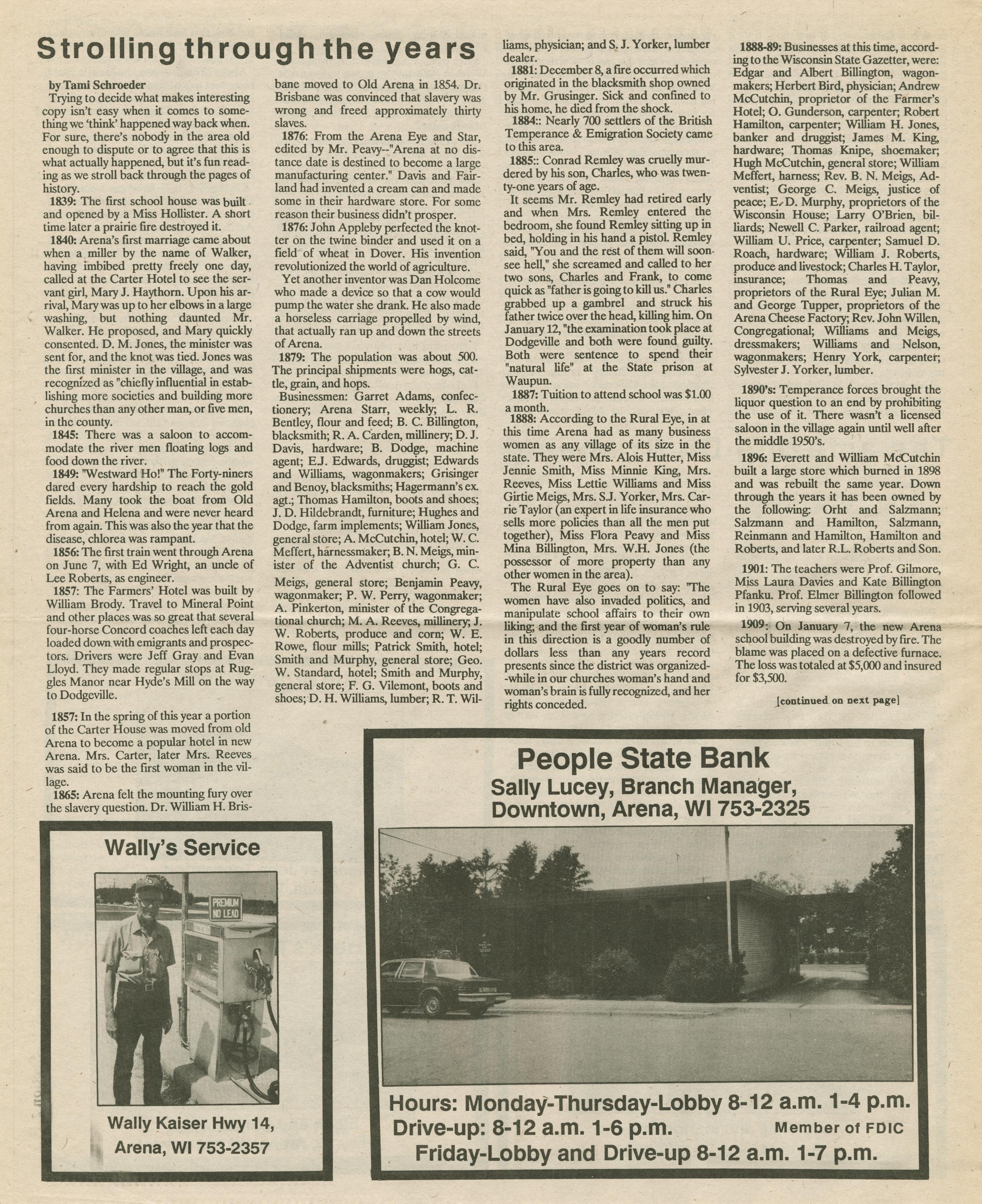 Strolling through the years

by Tami Schroeder

Trying to decide what makes interesting copy isn't easy when it comes to something we 'think' happened way back when. For sure, there's nobody in the area old enough to dispute or to agree that this is what actually happened, but it's fun reading as we stroll back through the pages of history.

1839: The first school house was built and opened by a Miss Hollister. A short time later a prairie fire destroyed it.

1840: Arena's first marriage came about when a miller by the name of Walker, having imbibed pretty freely one day, called at the Carter Hotel to see the servant girl, Mary J. Haythorn. Upon his arrival, Mary was up to her elbows in a large washing, but nothing daunted Mr. Walker. He proposed, and Mary quickly consented. D. M. Jones, the minister was sent for, and the knot was tied. Jones was the first minister in the village, and was recognized as "chiefly influential in establishing more societies and building more churches than any other man, or five men, in the county.

1845: There was a saloon to accommodate the river men floating logs and food down the river.

1849: "Westward Ho!" The Forty-niners dared every hardship to reach the gold fields. Many took the boat from Old Arena and Helena and were never heard from again. This was also the year that the disease, chlorea was rampant.

1856: The first train went through Arena on June 7, with Ed Wright, an uncle of Lee Roberts, as engineer.

1857: The Farmers' Hotel was built by William Brody. Travel to Mineral Point and other places was so great that several four-horse Concord coaches left each day loaded down with emigrants and prospectors. Drivers were Jeff Gray and Evan Lloyd. They made regular stops at Ruggles Manor near Hyde's Mill on the way to Dodgeville.

1857: In the spring of this year a portion of the Carter House was moved from old Arena to become a popular hotel in new Arena. Mrs. Carter, later Mrs. Reeves was said to be the first woman in the village.

1865: Arena felt the mounting fury over the slavery question. Dr. William H. Brisbane moved to Old Arena in 1854. Dr. Brisbane was convinced that slavery was wrong and freed approximately thirty slaves.

1876: From the Arena Eye and Star, edited by Mr. Peavy--"Arena at no distance date is destined to become a large manufacturing center." Davis and Fairland had invented a cream can and made some in their hardware store. For some reason their business didn't prosper.

1876: John Appleby perfected the knotter on the twine binder and used it on a field of wheat in Dover. His invention revolutionized the world of agriculture.

Yet another inventor was Dan Holcome who made a device so that a cow would pump the water she drank. He also made a horseless carriage propelled by wind, that actually ran up and down the streets of Arena.

1879: The population was about 500. The principal shipments were hogs, cattle, grain, and hops.

Businessmen: Garret Adams, confectionery; Arena Starr, weekly; L. R. Bentley, flour and feed; B. C. Billington, blacksmith; R. A. Carden, millinery; D. J. Davis, hardware; B. Dodge, machine agent; E.J. Edwards, druggist; Edwards and Williams, wagonmakers; Grisinger and Benoy, blacksmiths; Hagermann's ex. agt.; Thomas Hamilton, boots and shoes; J. D. Hildebrandt, furniture; Hughes and Dodge, farm implements; William Jones, general store; A. McCutchin, hotel; W. C. Meffert, harnessmaker; B. N. Meigs, minister of the Adventist church; G. C. Meigs, general store; Benjamin Peavy, wagonmaker; P. W. Perry, wagonmaker; A. Pinkerton, minister of the Congregational church; M. A. Reeves, millinery; J. W. Roberts, produce and corn; W. E. Rowe, flour mills; Patrick Smith, hotel; Smith and Murphy, general store; Geo. W. Standard, hotel; Smith and Murphy, general store; F. G. Vilemont, boots and shoes; D. H. Williams, lumber; R. T. Williams, physician; and S. J. Yorker, lumber dealer.

1881: December 8, a fire occurred which originated in the blacksmith shop owned by Mr. Grusinger. Sick and confined to his home, he died from the shock.

1884:: Nearly 700 settlers of the British Temperance & Emigration Society came to this area.

1885:: Conrad Remley was cruelly murdered by his son, Charles, who was twenty-one years of age.

It seems Mr. Remley had retired early and when Mrs. Remley entered the bedroom, she found Remley sitting up in bed, holding in his hand a pistol. Remley said, "You and the rest of them will soon see hell," she screamed and called to her two sons, Charles and Frank, to come quick as "father is going to kill us." Charles grabbed up a gambrel and struck his father twice over the head, killing him. On January 12, "the examination took place at Dodgeville and both were found guilty. Both were sentence to spend their "natural life" at the State prison at Waupun.

1887: Tuition to attend school was $1.00 a month.

1888: According to the Rural Eye, in at this time Arena had as many business women as any village of its size in the state. They were Mrs. Alois Hutter, Miss Jennie Smith, Miss Minnie King, Mrs. Reeves, Miss Lettie Williams and Miss Girtie Meigs, Mrs. S.J. Yorker, Mrs. Carrie Taylor (an expert in life insurance who sells more policies than all the men put together), Miss Flora Peavy and Miss Mina Billington, Mrs. W.H. Jones (the possessor of more property than any other women in the area).

The Rural Eye goes on to say: "The women have also invaded politics, and manipulate school affairs to their own liking; and the first year of woman's rule in this direction is a goodly number of dollars less than any years record presents since the district was organized--while in our churches woman's hand and woman's brain is fully recognized, and her rights conceded.

1888-89: Businesses at this time, according to the Wisconsin State Gazetter, were: Edgar and Albert Billington, wagonmakers; Herbert Bird, physician; Andrew McCutchin, proprietor of the Farmer's Hotel; O. Gunderson, carpenter; Robert Hamilton, carpenter; William H. Jones, banker and druggist; James M. King, hardware; Thomas Knipe, shoemaker; Hugh McCutchin, general store; William Meffert, harness; Rev. B. N. Meigs, Adventist; George C. Meigs, justice of peace; E. D. Murphy, proprietors of the Wisconsin House; Larry O'Brien, billiards; Newell C. Parker, railroad agent; William U. Price, carpenter; Samuel D. Roach, hardware; William J. Roberts, produce and livestock; Charles H. Taylor, insurance; Thomas and Peavy, proprietors of the Rural Eye; Julian M. and George Tupper, proprietors of the Arena Cheese Factory; Rev. John Willen, Congregational; Williams and Meigs, dressmakers; Williams and Nelson, wagonmakers; Henry York, carpenter; Sylvester J. Yorker, lumber.

1890's: Temperance forces brought the liquor question to an end by prohibiting the use of it. There wasn't a licensed saloon in the village again until well after the middle 1950's.

1896: Everett and William McCutchin built a large store which burned in 1898 and was rebuilt the same year. Down through the years it has been owned by the following: Orht and Salzmann; Salzmann and Hamilton, Salzmann, Reinmann and Hamilton, Hamilton and Roberts, and later R.L. Roberts and Son.

1901: The teachers were Prof. Gilmore, Miss Laura Davies and Kate Billington Pfanku. Prof. Elmer Billington followed in 1903, serving several years.

1909: On January 7, the new Arena school building was destroyed by fire. The blame was placed on a defective furnace. The loss was totaled at $5,000 and insured for $3,500.

[continued on next page]

Wally's Service

PREMIUM NO LEAD

Wally Kaiser Hwy 14,
Arena, WI 753-2357

People State Bank
Sally Lucey, Branch Manager,
Downtown, Arena, WI 753-2325

Hours: Monday-Thursday-Lobby 8-12 a.m. 1-4 p.m.
Drive-up: 8-12 a.m. 1-6 p.m. Member of FDIC
Friday-Lobby and Drive-up 8-12 a.m. 1-7 p.m.